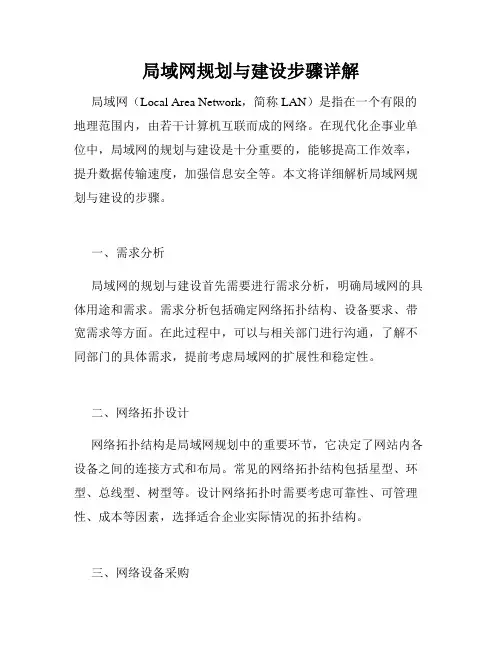 局域网规划与建设步骤详解

局域网（Local Area Network，简称 LAN）是指在一个有限的地理范围内，由若干计算机互联而成的网络。在现代化企事业单位中，局域网的规划与建设是十分重要的，能够提高工作效率，提升数据传输速度，加强信息安全等。本文将详细解析局域网规划与建设的步骤。

一、需求分析

局域网的规划与建设首先需要进行需求分析，明确局域网的具体用途和需求。需求分析包括确定网络拓扑结构、设备要求、带宽需求等方面。在此过程中，可以与相关部门进行沟通，了解不同部门的具体需求，提前考虑局域网的扩展性和稳定性。

二、网络拓扑设计

网络拓扑结构是局域网规划中的重要环节，它决定了网站内各设备之间的连接方式和布局。常见的网络拓扑结构包括星型、环型、总线型、树型等。设计网络拓扑时需要考虑可靠性、可管理性、成本等因素，选择适合企业实际情况的拓扑结构。

三、网络设备采购